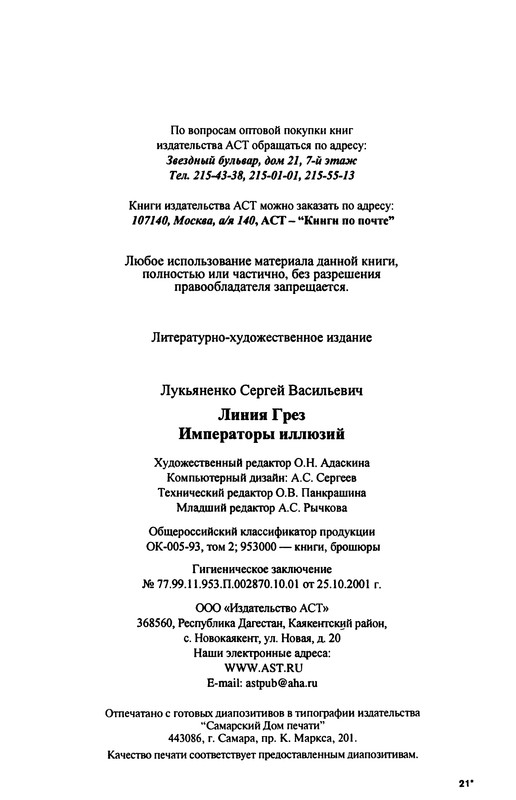 По вопросам оптовой покупки книг издательства АСТ обращаться по адресу:
Звездный бульвар, дом 21, 7-й этаж
Тел. 215-43-38, 215-01-01, 215-55-13

Книги издательства АСТ можно заказать по адресу:
107140, Москва, а/я 140, АСТ – "Книги по почте"

Любое использование материала данной книги, полностью или частично, без разрешения правообладателя запрещается.

Литературно-художественное издание

Лукьяненко Сергей Васильевич

Линия Грез
Императоры иллюзий

Художественный редактор О.Н. Адаскина
Компьютерный дизайн: А.С. Сергеев
Технический редактор О.В. Панкрашина
Младший редактор А.С. Рычкова

Общероссийский классификатор продукции ОК-005-93, том 2; 953000 — книги, брошюры

Гигиеническое заключение
№ 77.99.11.953.П.002870.10.01 от 25.10.2001 г.

ООО «Издательство АСТ»
368560, Республика Дагестан, Каякентский район, с. Новокаякент, ул. Новая, д. 20
Наши электронные адреса:
WWW.AST.RU
E-mail: astpub@aha.ru

Отпечатано с готовых диапозитивов в типографии издательства "Самарский Дом печати"
443086, г. Самара, пр. К. Маркса, 201.
Качество печати соответствует предоставленным диапозитивам.

21*